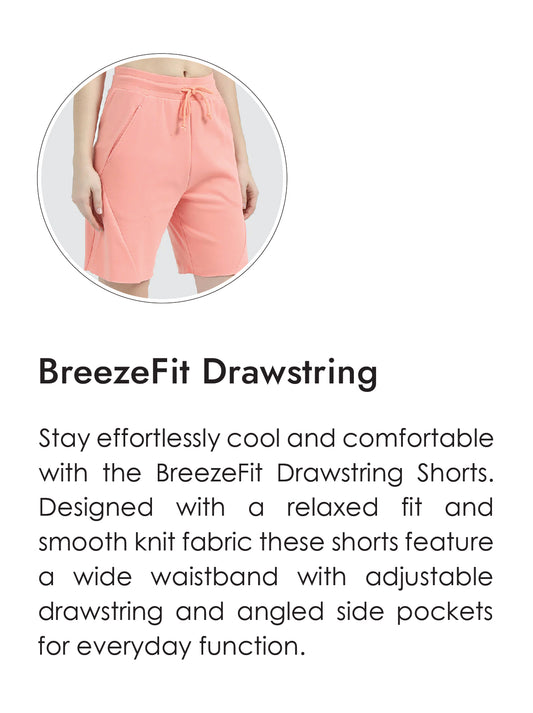 BreezeFit Drawstring

Stay effortlessly cool and comfortable with the BreezeFit Drawstring Shorts. Designed with a relaxed fit and smooth knit fabric these shorts feature a wide waistband with adjustable drawstring and angled side pockets for everyday function.